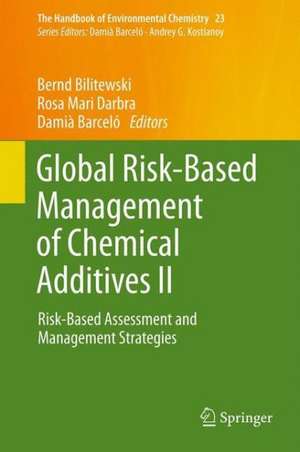 The Handbook of Environmental Chemistry 23
Series Editors: Damià Barceló · Andrey G. Kostianoy

Bernd Bilitewski
Rosa Mari Darbra
Damià Barceló Editors

Global Risk-Based Management of Chemical Additives II

Risk-Based Assessment and Management Strategies

Springer